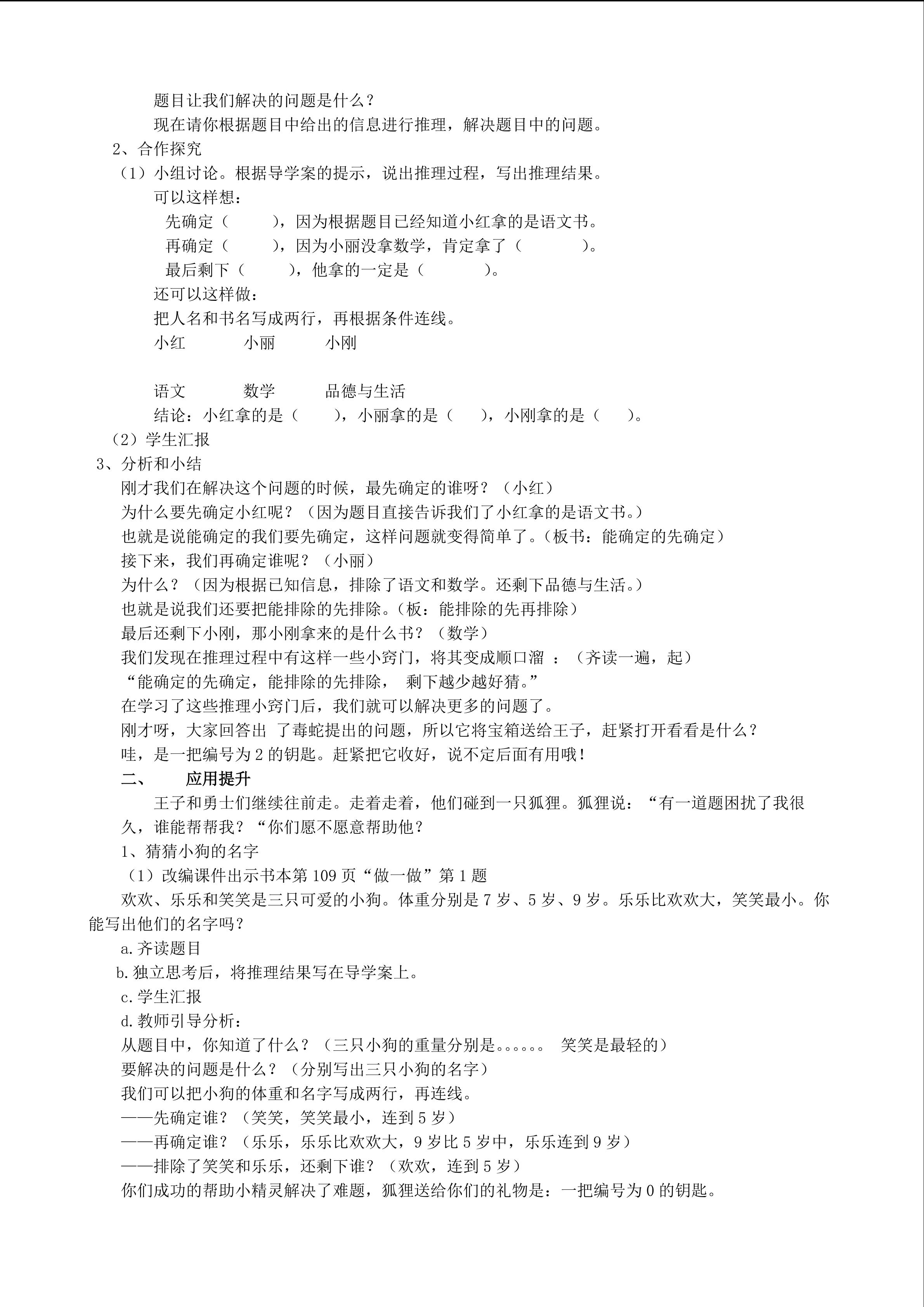 题目让我们解决的问题是什么？

现在请你根据题目中给出的信息进行推理，解决题目中的问题。

2、合作探究

（1）小组讨论。根据导学案的提示，说出推理过程，写出推理结果。

可以这样想：

先确定（　　），因为根据题目已经知道小红拿的是语文书。

再确定（　　），因为小丽没拿数学，肯定拿了（　　　）。

最后剩下（　　），他拿的一定是（　　　）。

还可以这样做：

把人名和书名写成两行，再根据条件连线。

小红　　　小丽　　　小刚

语文　　　数学　　　品德与生活

结论：小红拿的是（　　），小丽拿的是（　　），小刚拿的是（　　）。

（2）学生汇报

3、分析和小结

刚才我们在解决这个问题的时候，最先确定的谁呀？（小红）

为什么要先确定小红呢？（因为题目直接告诉我们了小红拿的是语文书。）

也就是说能确定的我们要先确定，这样问题就变得简单了。（板书：能确定的先确定）

接下来，我们再确定谁呢？（小丽）

为什么？（因为根据已知信息，排除了语文和数学。还剩下品德与生活。）

也就是说我们还要把能排除的先排除。（板：能排除的先再排除）

最后还剩下小刚，那小刚拿来的是什么书？（数学）

我们发现在推理过程中有这样一些小窍门，将其变成顺口溜 ：（齐读一遍，起）

“能确定的先确定，能排除的先排除， 剩下越少越好猜。”

在学习了这些推理小窍门后，我们就可以解决更多的问题了。

刚才呀，大家回答出 了毒蛇提出的问题，所以它将宝箱送给王子，赶紧打开看看是什么？

哇，是一把编号为 2 的钥匙。赶紧把它收好，说不定后面有用哦！

二、　　应用提升

王子和勇士们继续往前走。走着走着，他们碰到一只狐狸。狐狸说：“有一道题困扰了我很久，谁能帮帮我？“你们愿不愿意帮助他？

1、猜猜小狗的名字

（1）改编课件出示书本第 109 页“做一做”第 1 题

欢欢、乐乐和笑笑是三只可爱的小狗。体重分别是 7 岁、5 岁、9 岁。乐乐比欢欢大，笑笑最小。你能写出他们的名字吗？

a.齐读题目

b.独立思考后，将推理结果写在导学案上。

c.学生汇报

d.教师引导分析：

从题目中，你知道了什么？（三只小狗的重量分别是。。。。。。 笑笑是最轻的）

要解决的问题是什么？（分别写出三只小狗的名字）

我们可以把小狗的体重和名字写成两行，再连线。

——先确定谁？（笑笑，笑笑最小，连到 5 岁）

——再确定谁？（乐乐，乐乐比欢欢大，9 岁比 5 岁中，乐乐连到 9 岁）

——排除了笑笑和乐乐，还剩下谁？（欢欢，连到 5 岁）

你们成功的帮助小精灵解决了难题，狐狸送给你们的礼物是：一把编号为 0 的钥匙。